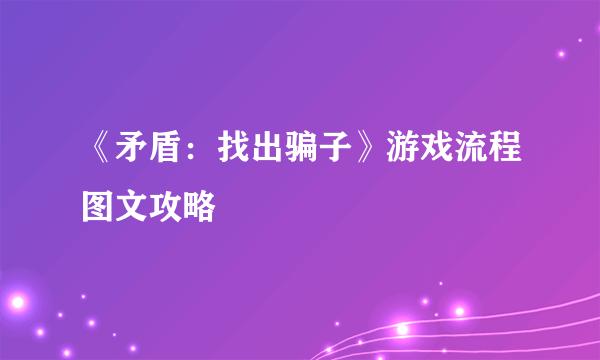 《矛盾：找出骗子》游戏流程图文攻略